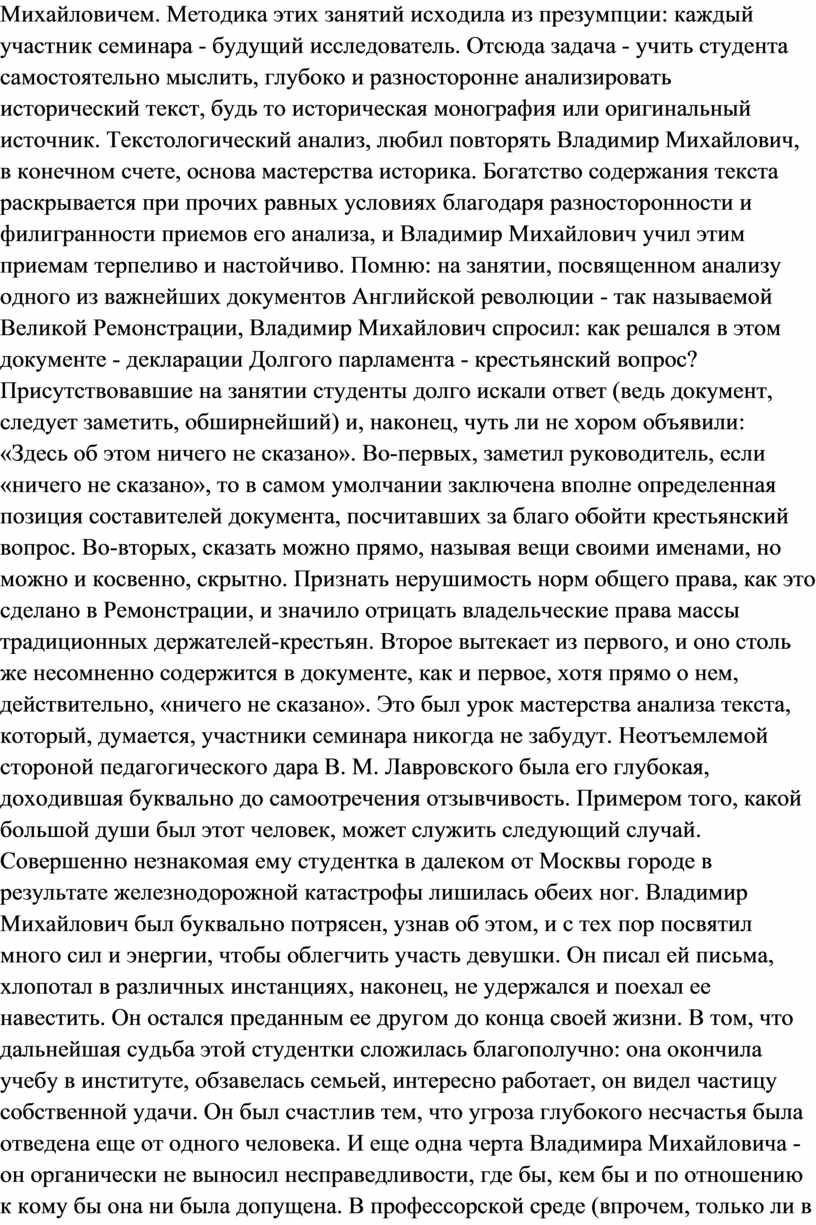 Михайловичем. Методика этих занятий исходила из презумпции: каждый участник семинара - будущий исследователь. Отсюда задача - учить студента самостоятельно мыслить, глубоко и разносторонне анализировать исторический текст, будь то историческая монография или оригинальный источник. Текстологический анализ, любил повторять Владимир Михайлович, в конечном счете, основа мастерства историка. Богатство содержания текста раскрывается при прочих равных условиях благодаря разносторонности и филигранности приемов его анализа, и Владимир Михайлович учил этим приемам терпеливо и настойчиво. Помню: на занятии, посвященном анализу одного из важнейших документов Английской революции - так называемой Великой Ремонстрации, Владимир Михайлович спросил: как решался в этом документе - декларации Долгого парламента - крестьянский вопрос? Присутствовавшие на занятии студенты долго искали ответ (ведь документ, следует заметить, обширнейший) и, наконец, чуть ли не хором объявили: «Здесь об этом ничего не сказано». Во-первых, заметил руководитель, если «ничего не сказано», то в самом умолчании заключена вполне определенная позиция составителей документа, посчитавших за благо обойти крестьянский вопрос. Во-вторых, сказать можно прямо, называя вещи своими именами, но можно и косвенно, скрытно. Признать нерушимость норм общего права, как это сделано в Ремонстрации, и значило отрицать владельческие права массы традиционных держателей-крестьян. Второе вытекает из первого, и оно столь же несомненно содержится в документе, как и первое, хотя прямо о нем, действительно, «ничего не сказано». Это был урок мастерства анализа текста, который, думается, участники семинара никогда не забудут. Неотъемлемой стороной педагогического дара В. М. Лавровского была его глубокая, доходившая буквально до самоотречения отзывчивость. Примером того, какой большой души был этот человек, может служить следующий случай. Совершенно незнакомая ему студентка в далеком от Москвы городе в результате железнодорожной катастрофы лишилась обеих ног. Владимир Михайлович был буквально потрясен, узнав об этом, и с тех пор посвятил много сил и энергии, чтобы облегчить участь девушки. Он писал ей письма, хлопотал в различных инстанциях, наконец, не удержался и поехал ее навестить. Он остался преданным ее другом до конца своей жизни. В том, что дальнейшая судьба этой студентки сложилась благополучно: она окончила учебу в институте, обзавелась семьей, интересно работает, он видел частицу собственной удачи. Он был счастлив тем, что угроза глубокого несчастья была отведена еще от одного человека. И еще одна черта Владимира Михайловича - он органически не выносил несправедливости, где бы, кем бы и по отношению к кому бы она ни была допущена. В профессорской среде (впрочем, только ли в